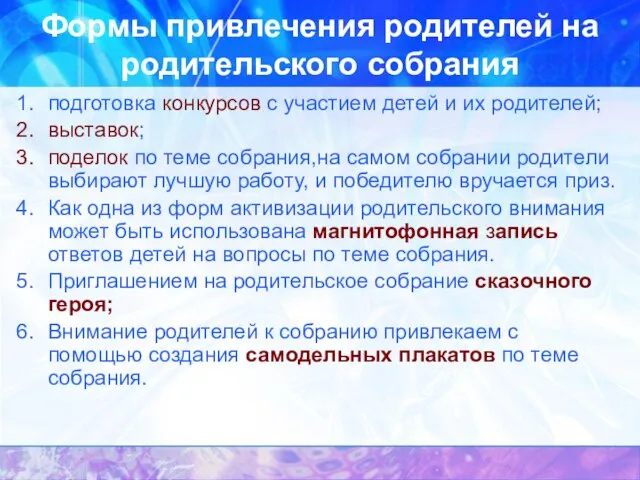 Формы привлечения родителей на родительского собрания

1. подготовка конкурсов с участием детей и их родителей;
2. выставок;
3. поделок по теме собрания,на самом собрании родители выбирают лучшую работу, и победителю вручается приз.
4. Как одна из форм активизации родительского внимания может быть использована магнитофонная запись ответов детей на вопросы по теме собрания.
5. Приглашением на родительское собрание сказочного героя;
6. Внимание родителей к собранию привлекаем с помощью создания самодельных плакатов по теме собрания.